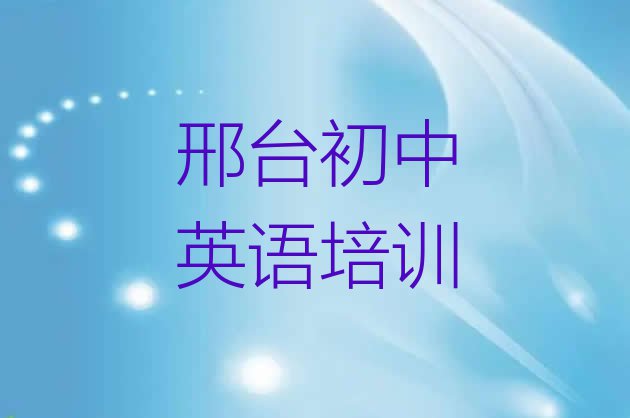 邢台初中
英语培训